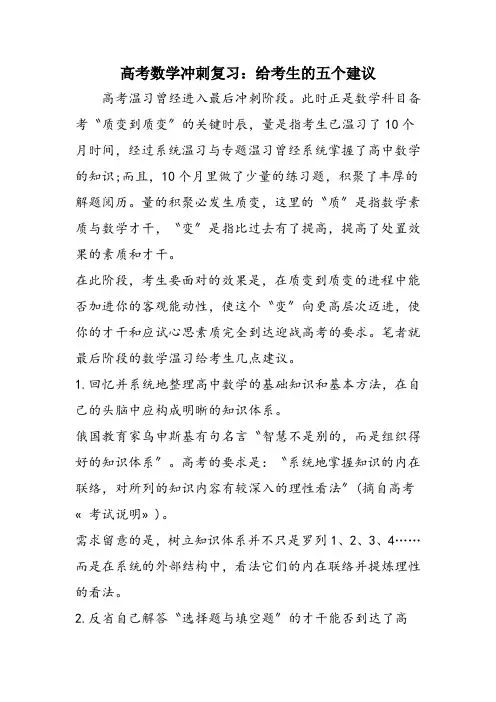 高考数学冲刺复习：给考生的五个建议

高考温习曾经进入最后冲刺阶段。此时正是数学科目备考“质变到质变”的关键时辰，量是指考生已温习了10个月时间，经过系统温习与专题温习曾经系统掌握了高中数学的知识;而且，10个月里做了少量的练习题，积聚了丰厚的解题阅历。量的积聚必发生质变，这里的“质”是指数学素质与数学才干，“变”是指比过去有了提高，提高了处置效果的素质和才干。

在此阶段，考生要面对的效果是，在质变到质变的进程中能否加进你的客观能动性，使这个“变”向更高层次迈进，使你的才干和应试心思素质完全到达迎战高考的要求。笔者就最后阶段的数学温习给考生几点建议。

1.回忆并系统地整理高中数学的基础知识和基本方法，在自己的头脑中应构成明晰的知识体系。

俄国教育家乌申斯基有句名言“智慧不是别的，而是组织得好的知识体系”。高考的要求是：“系统地掌握知识的内在联络，对所列的知识内容有较深入的理性看法”(摘自高考« 考试说明»)。

需求留意的是，树立知识体系并不只是罗列1、2、3、4……而是在系统的外部结构中，看法它们的内在联络并提炼理性的看法。

2.反省自己解答“选择题与填空题”的才干能否到达了高